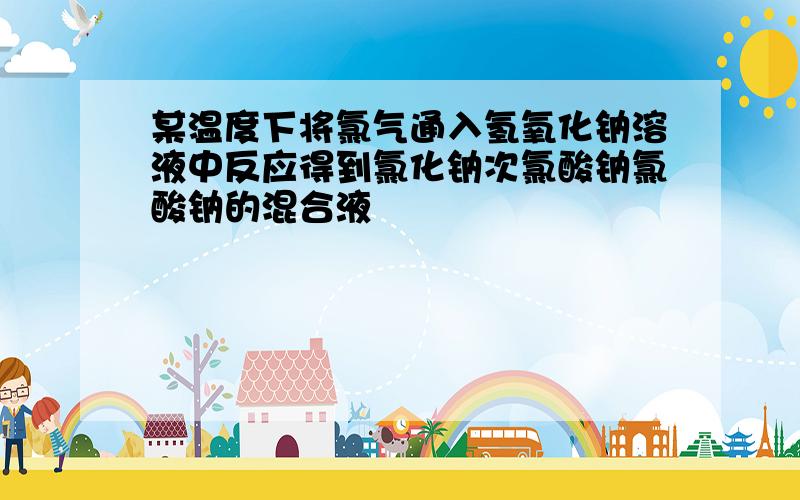 某温度下将氯气通入氢氧化钠溶液中反应得到氯化钠次氯酸钠氯酸钠的混合液